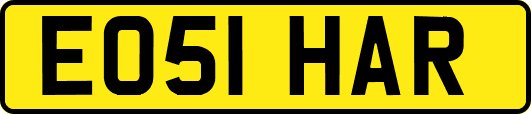 EO51 HAR